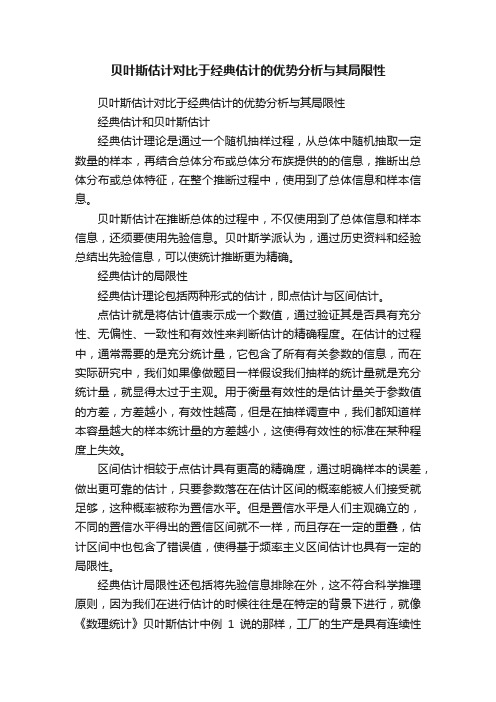 贝叶斯估计对比于经典估计的优势分析与其局限性

贝叶斯估计对比于经典估计的优势分析与其局限性

经典估计和贝叶斯估计

经典估计理论是通过一个随机抽样过程，从总体中随机抽取一定数量的样本，再结合总体分布或总体分布族提供的的信息，推断出总体分布或总体特征，在整个推断过程中，使用到了总体信息和样本信息。

贝叶斯估计在推断总体的过程中，不仅使用到了总体信息和样本信息，还须要使用先验信息。贝叶斯学派认为，通过历史资料和经验总结出先验信息，可以使统计推断更为精确。

经典估计的局限性

经典估计理论包括两种形式的估计，即点估计与区间估计。

点估计就是将估计值表示成一个数值，通过验证其是否具有充分性、无偏性、一致性和有效性来判断估计的精确程度。在估计的过程中，通常需要的是充分统计量，它包含了所有有关参数的信息，而在实际研究中，我们如果像做题目一样假设我们抽样的统计量就是充分统计量，就显得太过于主观。用于衡量有效性的是估计量关于参数值的方差，方差越小，有效性越高，但是在抽样调查中，我们都知道样本容量越大的样本统计量的方差越小，这使得有效性的标准在某种程度上失效。

区间估计相较于点估计具有更高的精确度，通过明确样本的误差，做出更可靠的估计，只要参数落在在估计区间的概率能被人们接受就足够，这种概率被称为置信水平。但是置信水平是人们主观确立的，不同的置信水平得出的置信区间就不一样，而且存在一定的重叠，估计区间中也包含了错误值，使得基于频率主义区间估计也具有一定的局限性。

经典估计局限性还包括将先验信息排除在外，这不符合科学推理原则，因为我们在进行估计的时候往往是在特定的背景下进行，就像《数理统计》贝叶斯估计中例 1 说的那样，工厂的生产是具有连续性